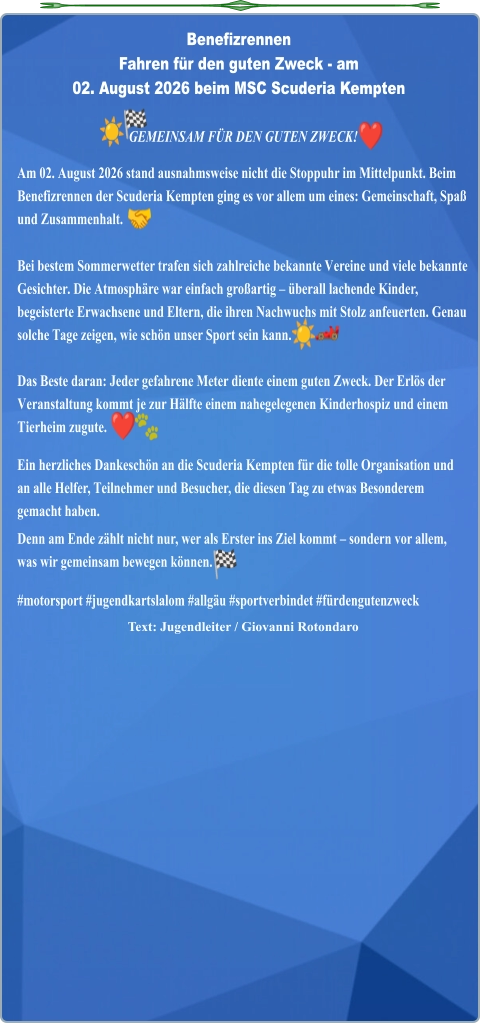 Benefizrennen
Fahren für den guten Zweck - am
02. August 2026 beim MSC Scuderia Kempten

☀️🏁GEMEINSAM FÜR DEN GUTEN ZWECK!❤️

Am 02. August 2026 stand ausnahmsweise nicht die Stoppuhr im Mittelpunkt. Beim Benefizrennen der Scuderia Kempten ging es vor allem um eines: Gemeinschaft, Spaß und Zusammenhalt. 🤝

Bei bestem Sommerwetter trafen sich zahlreiche bekannte Vereine und viele bekannte Gesichter. Die Atmosphäre war einfach großartig – überall lachende Kinder, begeisterte Erwachsene und Eltern, die ihren Nachwuchs mit Stolz anfeuerten. Genau solche Tage zeigen, wie schön unser Sport sein kann.☀️🏎️

Das Beste daran: Jeder gefahrene Meter diente einem guten Zweck. Der Erlös der Veranstaltung kommt je zur Hälfte einem nahegelegenen Kinderhospiz und einem Tierheim zugute. ❤️🐾

Ein herzliches Dankeschön an die Scuderia Kempten für die tolle Organisation und an alle Helfer, Teilnehmer und Besucher, die diesen Tag zu etwas Besonderem gemacht haben.

Denn am Ende zählt nicht nur, wer als Erster ins Ziel kommt – sondern vor allem, was wir gemeinsam bewegen können.🏁

#motorsport #jugendkartslalom #allgäu #sportverbindet #fürdengutenzweck

Text: Jugendleiter / Giovanni Rotondaro